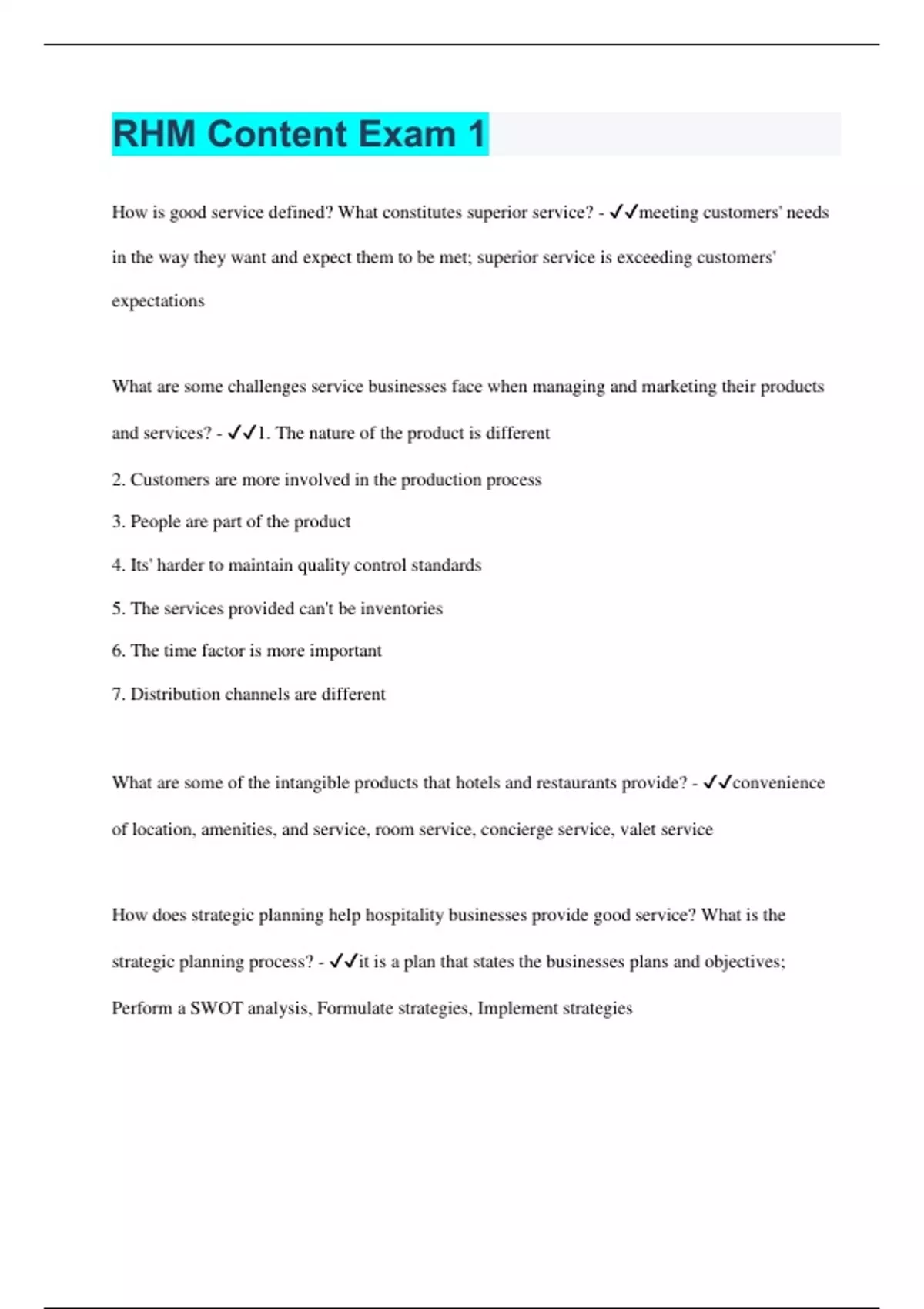 RHM Content Exam 1

How is good service defined? What constitutes superior service? - ✓✓meeting customers' needs in the way they want and expect them to be met; superior service is exceeding customers' expectations

What are some challenges service businesses face when managing and marketing their products and services? - ✓✓1. The nature of the product is different

2. Customers are more involved in the production process

3. People are part of the product

4. Its' harder to maintain quality control standards

5. The services provided can't be inventories

6. The time factor is more important

7. Distribution channels are different

What are some of the intangible products that hotels and restaurants provide? - ✓✓convenience of location, amenities, and service, room service, concierge service, valet service

How does strategic planning help hospitality businesses provide good service? What is the strategic planning process? - ✓✓it is a plan that states the businesses plans and objectives; Perform a SWOT analysis, Formulate strategies, Implement strategies